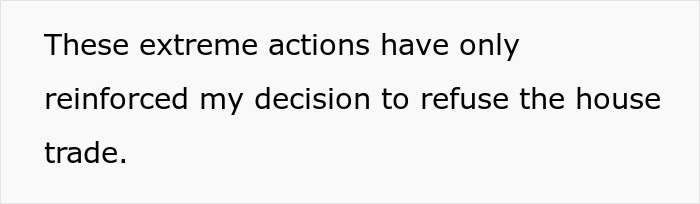 These extreme actions have only reinforced my decision to refuse the house trade.